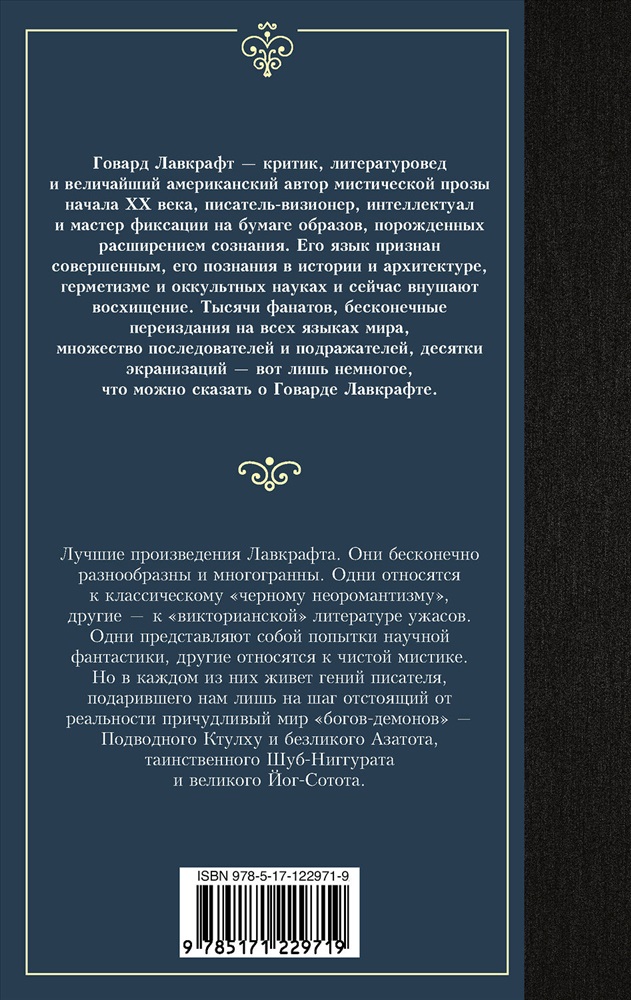 Говард Лавкрафт — критик, литературовед и величайший американский автор мистической прозы начала XX века, писатель-визионер, интеллектуал и мастер фиксации на бумаге образов, порожденных расширением сознания. Его язык признан совершенным, его познания в истории и архитектуре, герметизме и оккультных науках и сейчас внушают восхищение. Тысячи фанатов, бесконечные переиздания на всех языках мира, множество последователей и подражателей, десятки экранизаций — вот лишь немногое, что можно сказать о Говарде Лавкрафте.

Лучшие произведения Лавкрафта. Они бесконечно разнообразны и многогранны. Одни относятся к классическому «черному неоромантизму», другие — к «викторианской» литературе ужасов. Одни представляют собой попытки научной фантастики, другие относятся к чистой мистике. Но в каждом из них живет гений писателя, подарившего нам лишь на шаг отстоящий от реальности причудливый мир «богов-демонов» — Подводного Ктулху и безликого Азатота, таинственного Шуб-Ниггурата и великого Йог-Сотота.

ISBN 978-5-17-122971-9

9 785171 229719